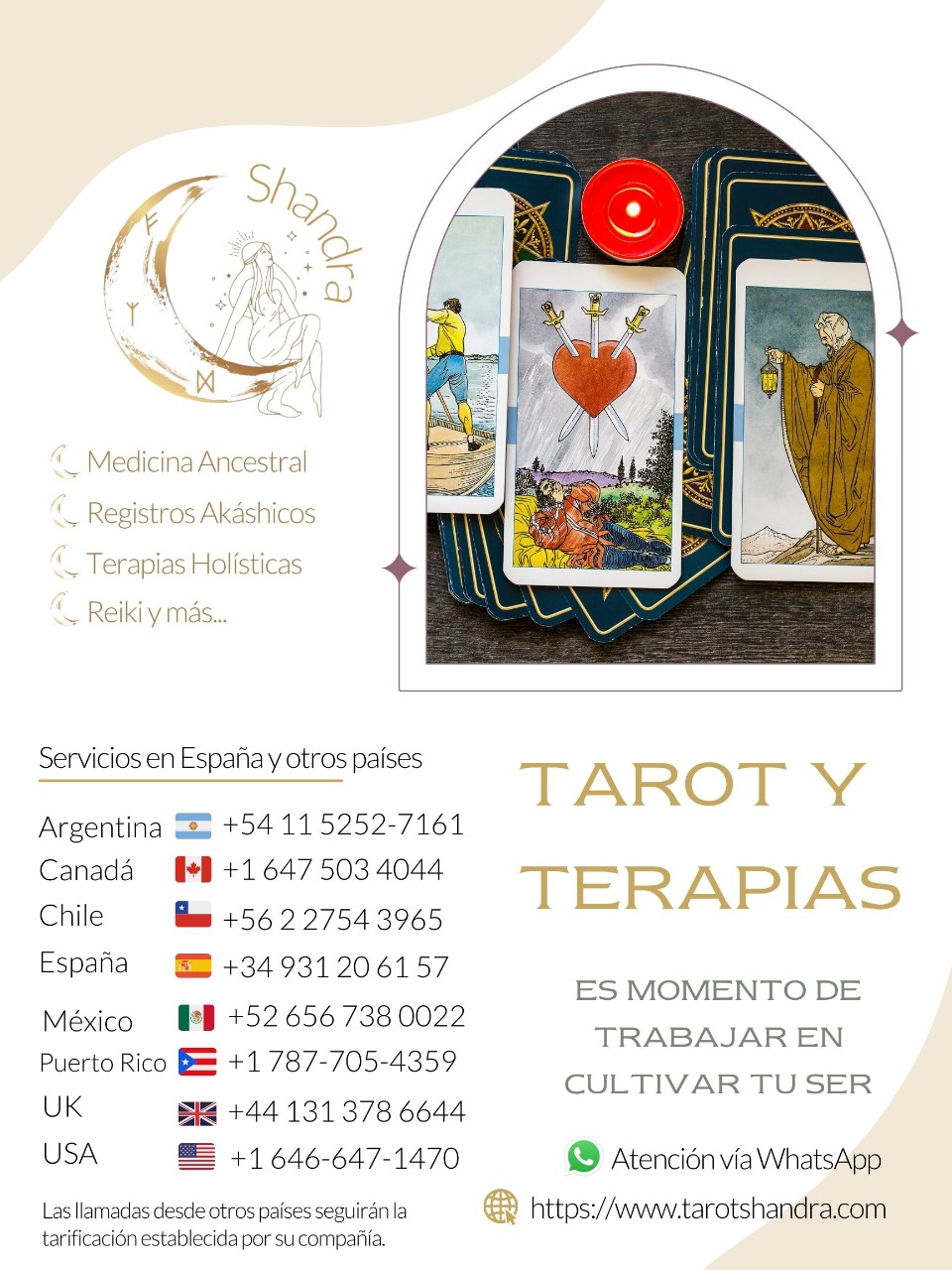 Shandra

Medicina Ancestral
Registros Akáshicos
Terapias Holísticas
Reiki y más...

Servicios en España y otros países

| | |
|---|---|
| Argentina | +54 11 5252-7161 |
| Canadá | +1 647 503 4044 |
| Chile | +56 2 2754 3965 |
| España | +34 931 20 61 57 |
| México | +52 656 738 0022 |
| Puerto Rico | +1 787-705-4359 |
| UK | +44 131 378 6644 |
| USA | +1 646-647-1470 |

Las llamadas desde otros países seguirán la tarificación establecida por su compañía.

TAROT Y TERAPIAS

ES MOMENTO DE TRABAJAR EN CULTIVAR TU SER

Atención vía WhatsApp
https://www.tarotshandra.com